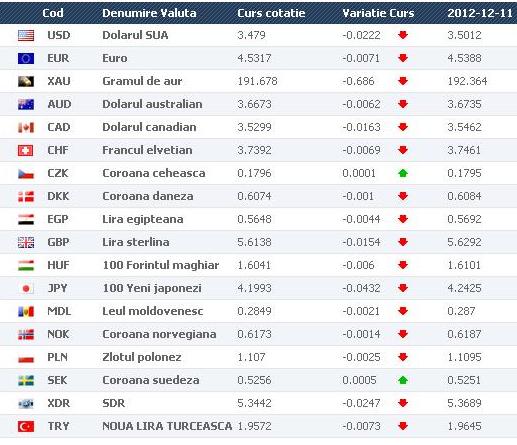 | Cod | Denumire Valuta | Curs cotatie | Variatie Curs | 2012-12-11 |
|---|---|---|---|---|
| USD | Dolarul SUA | 3.479 | -0.0222 | 3.5012 |
| EUR | Euro | 4.5317 | -0.0071 | 4.5388 |
| XAU | Gramul de aur | 191.678 | -0.686 | 192.364 |
| AUD | Dolarul australian | 3.6673 | -0.0062 | 3.6735 |
| CAD | Dolarul canadian | 3.5299 | -0.0163 | 3.5462 |
| CHF | Francul elvetian | 3.7392 | -0.0069 | 3.7461 |
| CZK | Coroana ceheasca | 0.1796 | 0.0001 | 0.1795 |
| DKK | Coroana daneza | 0.6074 | -0.001 | 0.6084 |
| EGP | Lira egipteana | 0.5648 | -0.0044 | 0.5692 |
| GBP | Lira sterlina | 5.6138 | -0.0154 | 5.6292 |
| HUF | 100 Forintul maghiar | 1.6041 | -0.006 | 1.6101 |
| JPY | 100 Yeni japonezi | 4.1993 | -0.0432 | 4.2425 |
| MDL | Leul moldovenesc | 0.2849 | -0.0021 | 0.287 |
| NOK | Coroana norvegiana | 0.6173 | -0.0014 | 0.6187 |
| PLN | Zlotul polonez | 1.107 | -0.0025 | 1.1095 |
| SEK | Coroana suedeza | 0.5256 | 0.0005 | 0.5251 |
| XDR | SDR | 5.3442 | -0.0247 | 5.3689 |
| TRY | NOUA LIRA TURCEASCA | 1.9572 | -0.0073 | 1.9645 |